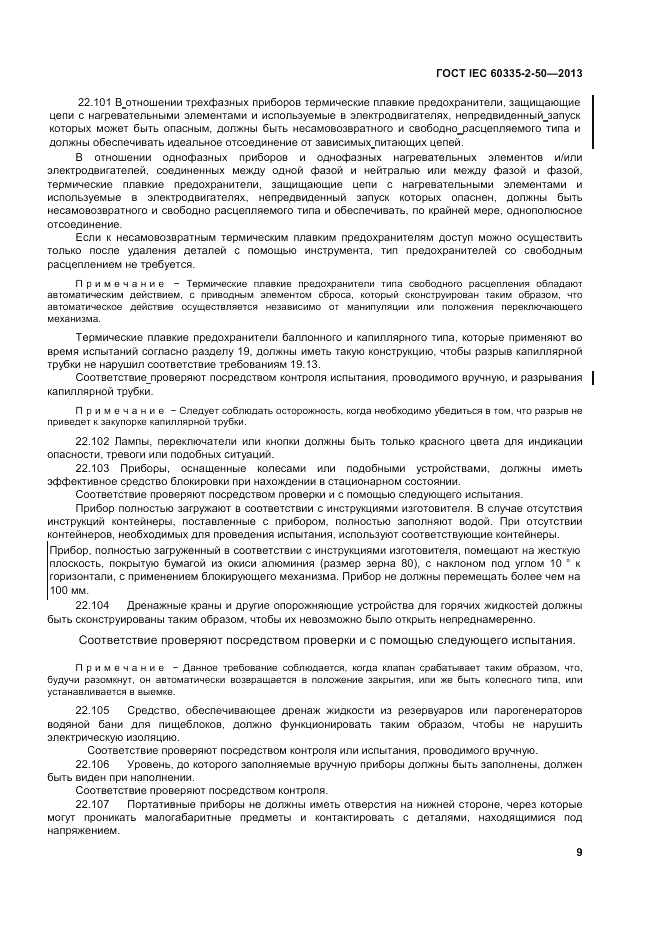 ГОСТ IEC 60335-2-50—2013

22.101 В отношении трехфазных приборов термические плавкие предохранители, защищающие цепи с нагревательными элементами и используемые в электродвигателях, непредвиденный запуск которых может быть опасным, должны быть несамовозвратного и свободно расцепляемого типа и должны обеспечивать идеальное отсоединение от зависимых питающих цепей.

В отношении однофазных приборов и однофазных нагревательных элементов и/или электродвигателей, соединенных между одной фазой и нейтралью или между фазой и фазой, термические плавкие предохранители, защищающие цепи с нагревательными элементами и используемые в электродвигателях, непредвиденный запуск которых опасен, должны быть несамовозвратного и свободно расцепляемого типа и обеспечивать, по крайней мере, однополюсное отсоединение.

Если к несамовозвратным термическим плавким предохранителям доступ можно осуществить только после удаления деталей с помощью инструмента, тип предохранителей со свободным расцеплением не требуется.

Примечание – Термические плавкие предохранители типа свободного расцепления обладают автоматическим действием, с приводным элементом сброса, который сконструирован таким образом, что автоматическое действие осуществляется независимо от манипуляции или положения переключающего механизма.

Термические плавкие предохранители баллонного и капиллярного типа, которые применяют во время испытаний согласно разделу 19, должны иметь такую конструкцию, чтобы разрыв капиллярной трубки не нарушил соответствие требованиям 19.13.

Соответствие проверяют посредством контроля испытания, проводимого вручную, и разрывания капиллярной трубки.

Примечание – Следует соблюдать осторожность, когда необходимо убедиться в том, что разрыв не приведет к закупорке капиллярной трубки.

22.102 Лампы, переключатели или кнопки должны быть только красного цвета для индикации опасности, тревоги или подобных ситуаций.

22.103 Приборы, оснащенные колесами или подобными устройствами, должны иметь эффективное средство блокировки при нахождении в стационарном состоянии.

Соответствие проверяют посредством проверки и с помощью следующего испытания.

Прибор полностью загружают в соответствии с инструкциями изготовителя. В случае отсутствия инструкций контейнеры, поставленные с прибором, полностью заполняют водой. При отсутствии контейнеров, необходимых для проведения испытания, используют соответствующие контейнеры.

Прибор, полностью загруженный в соответствии с инструкциями изготовителя, помещают на жесткую плоскость, покрытую бумагой из окиси алюминия (размер зерна 80), с наклоном под углом 10 ° к горизонтали, с применением блокирующего механизма. Прибор не должны перемещать более чем на 100 мм.

22.104 Дренажные краны и другие опорожняющие устройства для горячих жидкостей должны быть сконструированы таким образом, чтобы их невозможно было открыть непреднамеренно.

Соответствие проверяют посредством проверки и с помощью следующего испытания.

Примечание – Данное требование соблюдается, когда клапан срабатывает таким образом, что, будучи разомкнут, он автоматически возвращается в положение закрытия, или же быть колесного типа, или устанавливается в выемке.

22.105 Средство, обеспечивающее дренаж жидкости из резервуаров или парогенераторов водяной бани для пищеблоков, должно функционировать таким образом, чтобы не нарушить электрическую изоляцию.

Соответствие проверяют посредством контроля или испытания, проводимого вручную.

22.106 Уровень, до которого заполняемые вручную приборы должны быть заполнены, должен быть виден при наполнении.

Соответствие проверяют посредством контроля.

22.107 Портативные приборы не должны иметь отверстия на нижней стороне, через которые могут проникать малогабаритные предметы и контактировать с деталями, находящимися под напряжением.

9